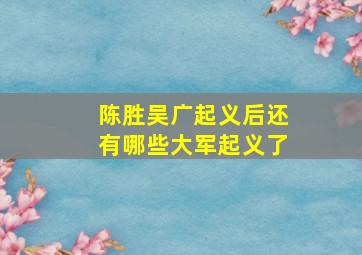 陈胜吴广起义后还有哪些大军起义了